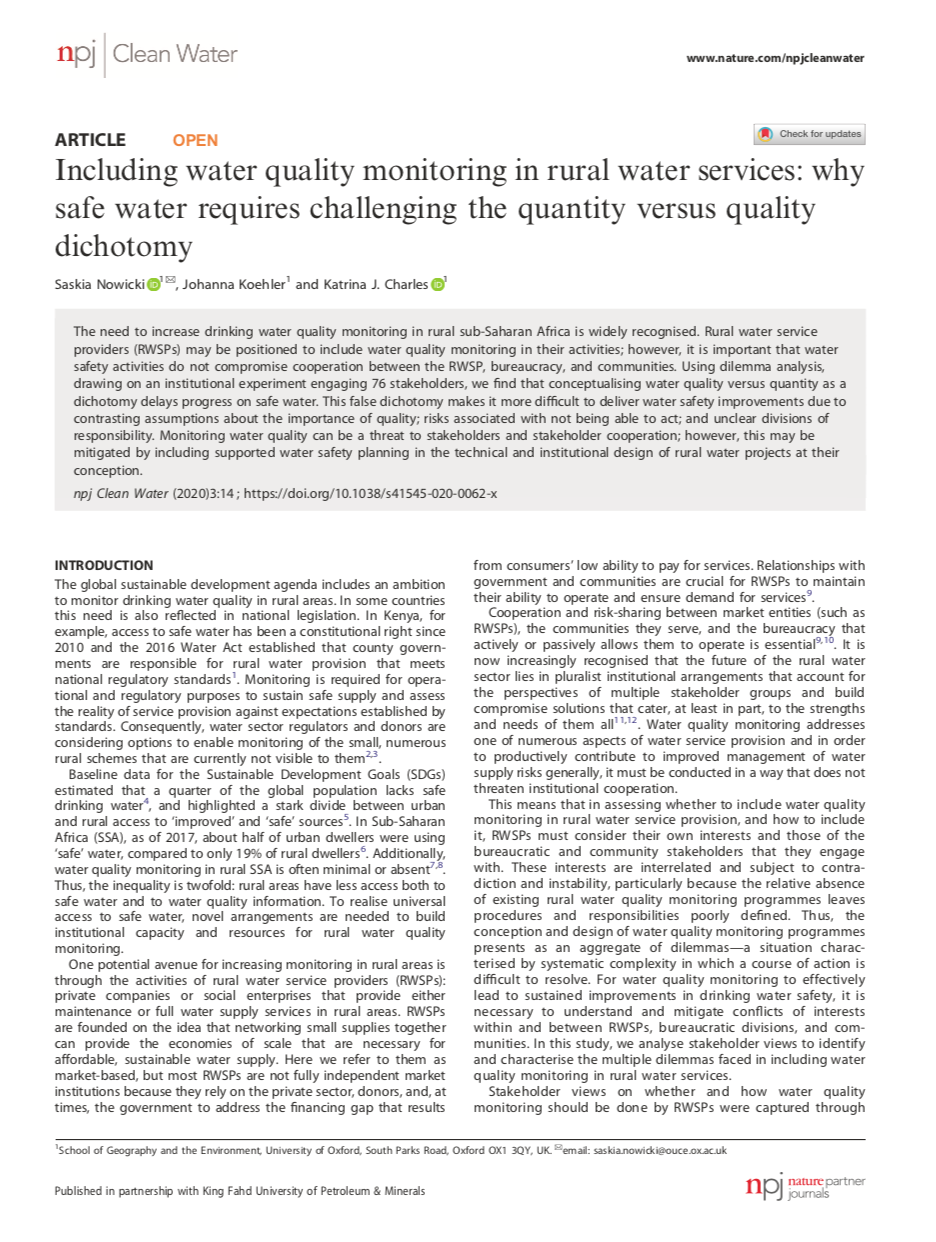 npj | Clean Water

www.nature.com/npjcleanwater

ARTICLE OPEN

Check for updates

Including water quality monitoring in rural water services: why safe water requires challenging the quantity versus quality dichotomy

Saskia Nowicki$^{1}$ ✉, Johanna Koehler$^{1}$ and Katrina J. Charles$^{1}$

The need to increase drinking water quality monitoring in rural sub-Saharan Africa is widely recognised. Rural water service providers (RWSPs) may be positioned to include water quality monitoring in their activities; however, it is important that water safety activities do not compromise cooperation between the RWSP, bureaucracy, and communities. Using dilemma analysis, drawing on an institutional experiment engaging 76 stakeholders, we find that conceptualising water quality versus quantity as a dichotomy delays progress on safe water. This false dichotomy makes it more difficult to deliver water safety improvements due to contrasting assumptions about the importance of quality; risks associated with not being able to act; and unclear divisions of responsibility. Monitoring water quality can be a threat to stakeholders and stakeholder cooperation; however, this may be mitigated by including supported water safety planning in the technical and institutional design of rural water projects at their conception.

npj Clean Water (2020)3:14 ; https://doi.org/10.1038/s41545-020-0062-x

INTRODUCTION
The global sustainable development agenda includes an ambition to monitor drinking water quality in rural areas. In some countries this need is also reflected in national legislation. In Kenya, for example, access to safe water has been a constitutional right since 2010 and the 2016 Water Act established that county governments are responsible for rural water provision that meets national regulatory standards$^{1}$. Monitoring is required for operational and regulatory purposes to sustain safe supply and assess the reality of service provision against expectations established by standards. Consequently, water sector regulators and donors are considering options to enable monitoring of the small, numerous rural schemes that are currently not visible to them$^{2,3}$.

Baseline data for the Sustainable Development Goals (SDGs) estimated that a quarter of the global population lacks safe drinking water$^{4}$, and highlighted a stark divide between urban and rural access to 'improved' and 'safe' sources$^{5}$. In Sub-Saharan Africa (SSA), as of 2017, about half of urban dwellers were using 'safe' water, compared to only 19% of rural dwellers$^{6}$. Additionally, water quality monitoring in rural SSA is often minimal or absent$^{7,8}$. Thus, the inequality is twofold: rural areas have less access both to safe water and to water quality information. To realise universal access to safe water, novel arrangements are needed to build institutional capacity and resources for rural water quality monitoring.

One potential avenue for increasing monitoring in rural areas is through the activities of rural water service providers (RWSPs): private companies or social enterprises that provide either maintenance or full water supply services in rural areas. RWSPs are founded on the idea that networking small supplies together can provide the economies of scale that are necessary for affordable, sustainable water supply. Here we refer to them as market-based, but most RWSPs are not fully independent market institutions because they rely on the private sector, donors, and, at times, the government to address the financing gap that results from consumers' low ability to pay for services. Relationships with government and communities are crucial for RWSPs to maintain their ability to operate and ensure demand for services$^{9}$.

Cooperation and risk-sharing between market entities (such as RWSPs), the communities they serve, and the bureaucracy that actively or passively allows them to operate is essential$^{9,10}$. It is now increasingly recognised that the future of the rural water sector lies in pluralist institutional arrangements that account for the perspectives of multiple stakeholder groups and build compromise solutions that cater, at least in part, to the strengths and needs of them all$^{11,12}$. Water quality monitoring addresses one of numerous aspects of water service provision and in order to productively contribute to improved management of water supply risks generally, it must be conducted in a way that does not threaten institutional cooperation.

This means that in assessing whether to include water quality monitoring in rural water service provision, and how to include it, RWSPs must consider their own interests and those of the bureaucratic and community stakeholders that they engage with. These interests are interrelated and subject to contradiction and instability, particularly because the relative absence of existing rural water quality monitoring programmes leaves procedures and responsibilities poorly defined. Thus, the conception and design of water quality monitoring programmes presents as an aggregate of dilemmas—a situation characterised by systematic complexity in which a course of action is difficult to resolve. For water quality monitoring to effectively lead to sustained improvements in drinking water safety, it is necessary to understand and mitigate conflicts of interests within and between RWSPs, bureaucratic divisions, and communities. In this study, we analyse stakeholder views to identify and characterise the multiple dilemmas faced in including water quality monitoring in rural water services.

Stakeholder views on whether and how water quality monitoring should be done by RWSPs were captured through

$^{1}$School of Geography and the Environment, University of Oxford, South Parks Road, Oxford OX1 3QY, UK. ✉email: saskia.nowicki@ouce.ox.ac.uk

Published in partnership with King Fahd University of Petroleum & Minerals

npj nature partner journals